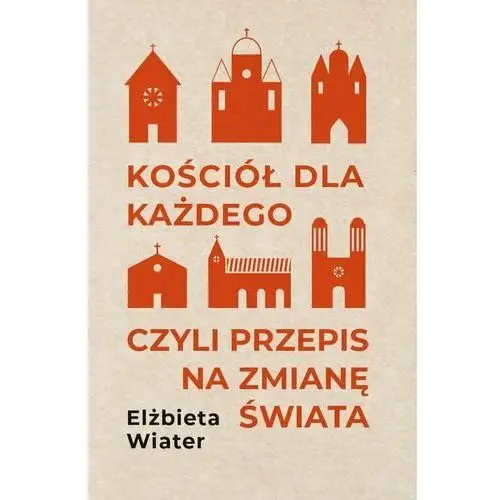 KOŚCIÓŁ DLA KAŻDEGO

CZYLI PRZEPIS NA ZMIANĘ ŚWIATA

Elżbieta Wiater